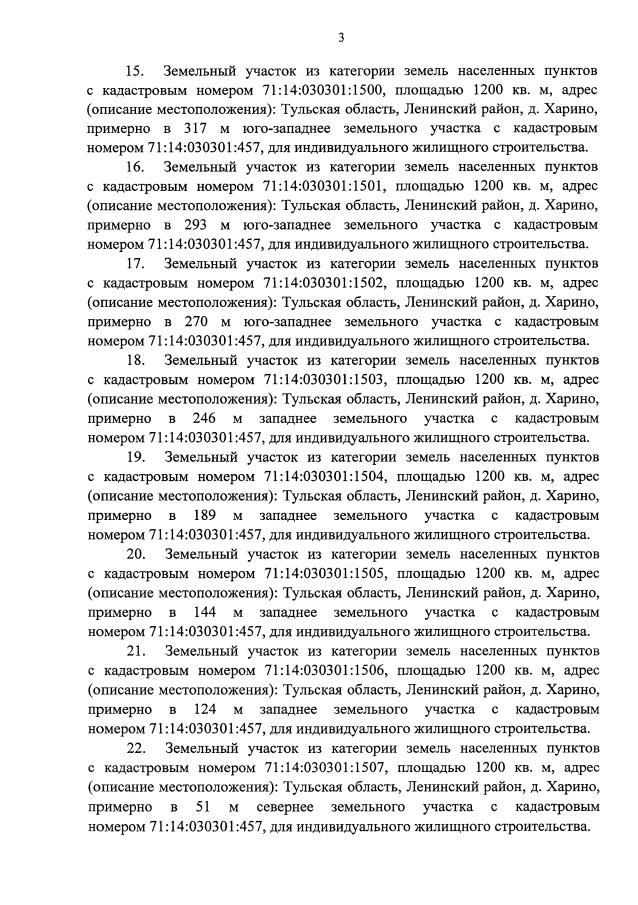 3

15. Земельный участок из категории земель населенных пунктов с кадастровым номером 71:14:030301:1500, площадью 1200 кв. м, адрес (описание местоположения): Тульская область, Ленинский район, д. Харино, примерно в 317 м юго-западнее земельного участка с кадастровым номером 71:14:030301:457, для индивидуального жилищного строительства.

16. Земельный участок из категории земель населенных пунктов с кадастровым номером 71:14:030301:1501, площадью 1200 кв. м, адрес (описание местоположения): Тульская область, Ленинский район, д. Харино, примерно в 293 м юго-западнее земельного участка с кадастровым номером 71:14:030301:457, для индивидуального жилищного строительства.

17. Земельный участок из категории земель населенных пунктов с кадастровым номером 71:14:030301:1502, площадью 1200 кв. м, адрес (описание местоположения): Тульская область, Ленинский район, д. Харино, примерно в 270 м юго-западнее земельного участка с кадастровым номером 71:14:030301:457, для индивидуального жилищного строительства.

18. Земельный участок из категории земель населенных пунктов с кадастровым номером 71:14:030301:1503, площадью 1200 кв. м, адрес (описание местоположения): Тульская область, Ленинский район, д. Харино, примерно в 246 м западнее земельного участка с кадастровым номером 71:14:030301:457, для индивидуального жилищного строительства.

19. Земельный участок из категории земель населенных пунктов с кадастровым номером 71:14:030301:1504, площадью 1200 кв. м, адрес (описание местоположения): Тульская область, Ленинский район, д. Харино, примерно в 189 м западнее земельного участка с кадастровым номером 71:14:030301:457, для индивидуального жилищного строительства.

20. Земельный участок из категории земель населенных пунктов с кадастровым номером 71:14:030301:1505, площадью 1200 кв. м, адрес (описание местоположения): Тульская область, Ленинский район, д. Харино, примерно в 144 м западнее земельного участка с кадастровым номером 71:14:030301:457, для индивидуального жилищного строительства.

21. Земельный участок из категории земель населенных пунктов с кадастровым номером 71:14:030301:1506, площадью 1200 кв. м, адрес (описание местоположения): Тульская область, Ленинский район, д. Харино, примерно в 124 м западнее земельного участка с кадастровым номером 71:14:030301:457, для индивидуального жилищного строительства.

22. Земельный участок из категории земель населенных пунктов с кадастровым номером 71:14:030301:1507, площадью 1200 кв. м, адрес (описание местоположения): Тульская область, Ленинский район, д. Харино, примерно в 51 м севернее земельного участка с кадастровым номером 71:14:030301:457, для индивидуального жилищного строительства.